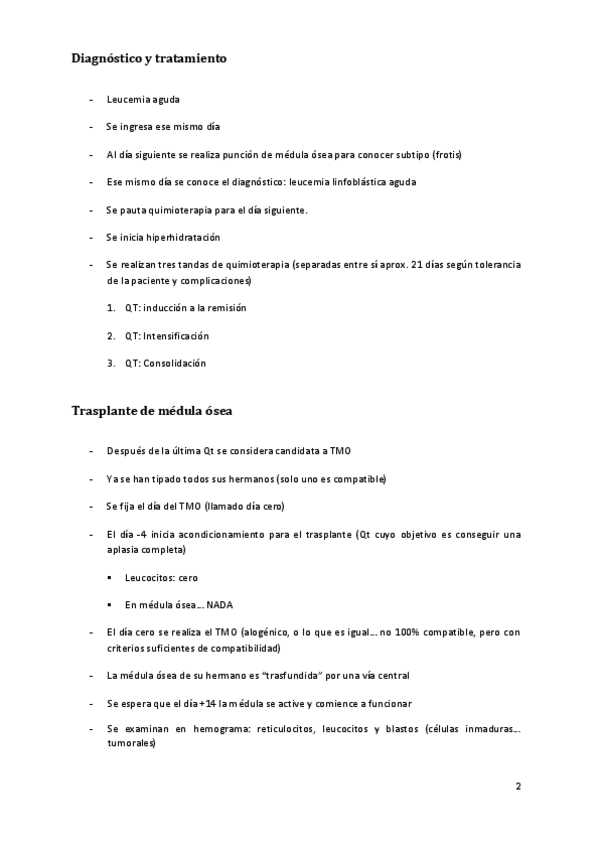 Diagnóstico y tratamiento

- Leucemia aguda
- Se ingresa ese mismo día
- Al día siguiente se realiza punción de médula ósea para conocer subtipo (frotis)
- Ese mismo día se conoce el diagnóstico: leucemia linfoblástica aguda
- Se pauta quimioterapia para el día siguiente.
- Se inicia hiperhidratación
- Se realizan tres tandas de quimioterapia (separadas entre sí aprox. 21 días según tolerancia de la paciente y complicaciones)
  1. QT: inducción a la remisión
  2. QT: Intensificación
  3. QT: Consolidación

Trasplante de médula ósea

- Después de la última Qt se considera candidata a TMO
- Ya se han tipado todos sus hermanos (solo uno es compatible)
- Se fija el día del TMO (llamado día cero)
- El día -4 inicia acondicionamiento para el trasplante (Qt cuyo objetivo es conseguir una aplasia completa)
  ▪ Leucocitos: cero
  ▪ En médula ósea… NADA
- El día cero se realiza el TMO (alogénico, o lo que es igual… no 100% compatible, pero con criterios suficientes de compatibilidad)
- La médula ósea de su hermano es "trasfundida" por una vía central
- Se espera que el día +14 la médula se active y comience a funcionar
- Se examinan en hemograma: reticulocitos, leucocitos y blastos (células inmaduras… tumorales)

2